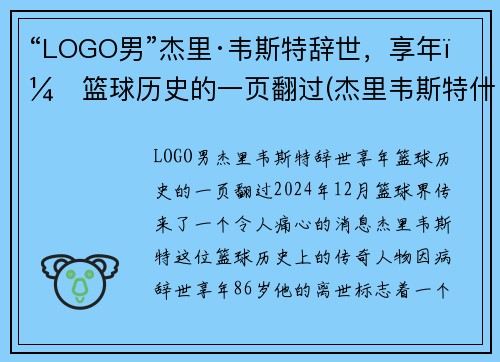 “LOGO男”杰里·韦斯特辞世，享年ï¼ 篮球历史的一页翻过(杰里韦斯特什

LOGO男杰里韦斯特辞世享年篮球历史的一页翻过2024年12月篮球界传来了一个令人痛心的消息杰里韦斯特这位篮球历史上的传奇人物因病辞世享年86岁他的离世标志着一个